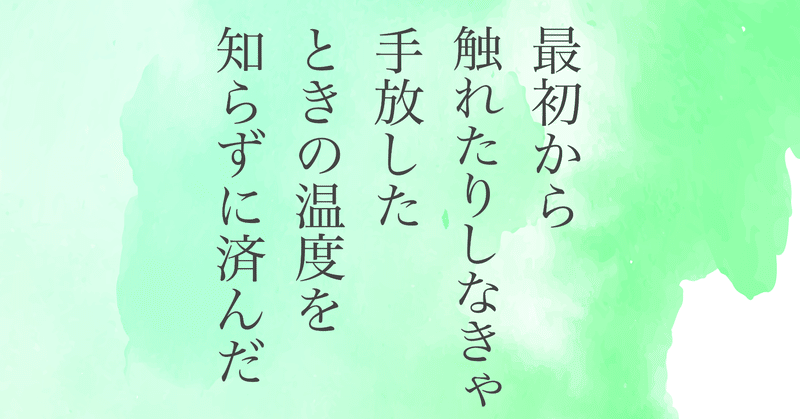 最初から
触れたりしなきゃ
手放した
ときの温度を
知らずに済んだ